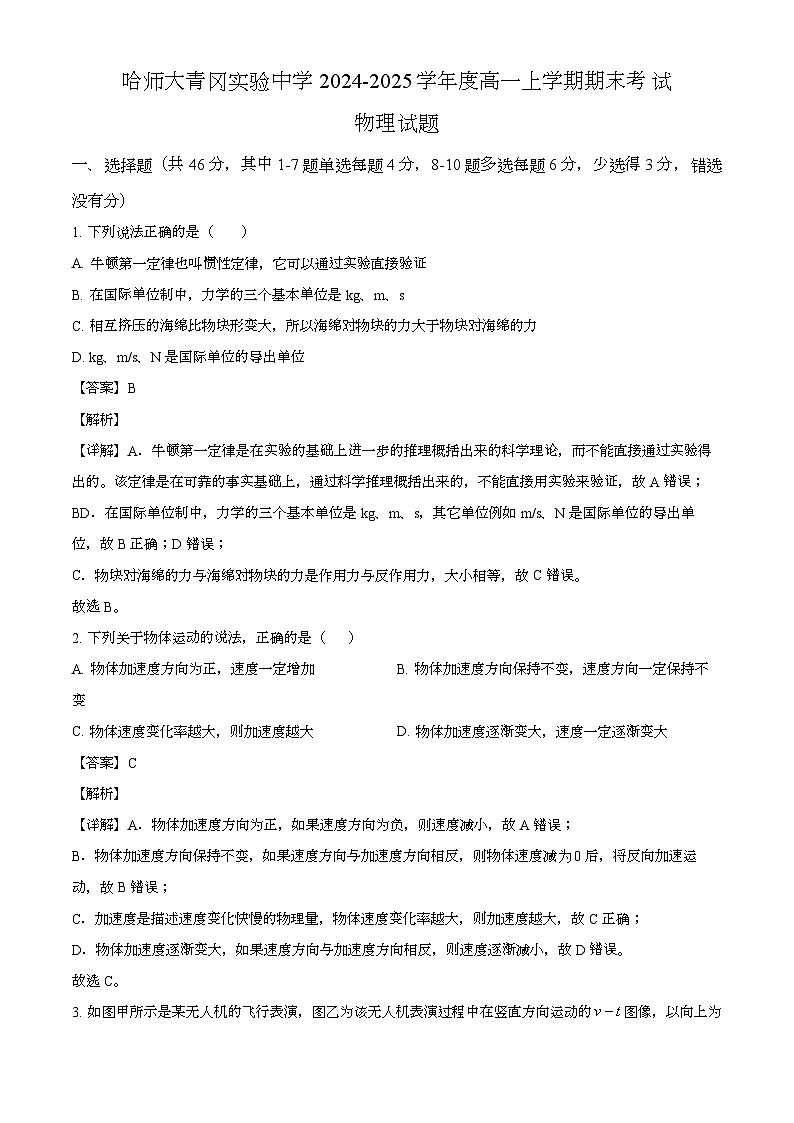 哈师大青冈实验中学 2024-2025 学年度高一上学期期末考 试

物理试题

一、选择题（共 46 分，其中 1-7 题单选每题 4 分，8-10 题多选每题 6 分，少选得 3 分，错选没有分）

1. 下列说法正确的是（　　）

A. 牛顿第一定律也叫惯性定律，它可以通过实验直接验证

B. 在国际单位制中，力学的三个基本单位是 kg、m、s

C. 相互挤压的海绵比物块形变大，所以海绵对物块的力大于物块对海绵的力

D. kg、m/s、N 是国际单位的导出单位

【答案】B

【解析】

【详解】A．牛顿第一定律是在实验的基础上进一步的推理概括出来的科学理论，而不能直接通过实验得出的。该定律是在可靠的事实基础上，通过科学推理概括出来的，不能直接用实验来验证，故 A 错误；

BD．在国际单位制中，力学的三个基本单位是 kg、m、s，其它单位例如 m/s、N 是国际单位的导出单位，故 B 正确；D 错误；

C．物块对海绵的力与海绵对物块的力是作用力与反作用力，大小相等，故 C 错误。

故选 B。

2. 下列关于物体运动的说法，正确的是（　　）

A. 物体加速度方向为正，速度一定增加

B. 物体加速度方向保持不变，速度方向一定保持不变

C. 物体速度变化率越大，则加速度越大

D. 物体加速度逐渐变大，速度一定逐渐变大

【答案】C

【解析】

【详解】A．物体加速度方向为正，如果速度方向为负，则速度减小，故 A 错误；

B．物体加速度方向保持不变，如果速度方向与加速度方向相反，则物体速度减为 0 后，将反向加速运动，故 B 错误；

C．加速度是描述速度变化快慢的物理量，物体速度变化率越大，则加速度越大，故 C 正确；

D．物体加速度逐渐变大，如果速度方向与加速度方向相反，则速度逐渐减小，故 D 错误。

故选 C。

3. 如图甲所示是某无人机的飞行表演，图乙为该无人机表演过程中在竖直方向运动的 $v-t$ 图像，以向上为